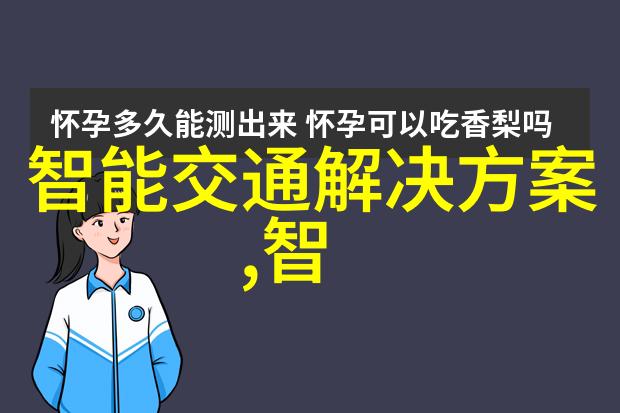 怀孕多久能测出来 怀孕可以吃香梨吗

智能交通解决方案,智